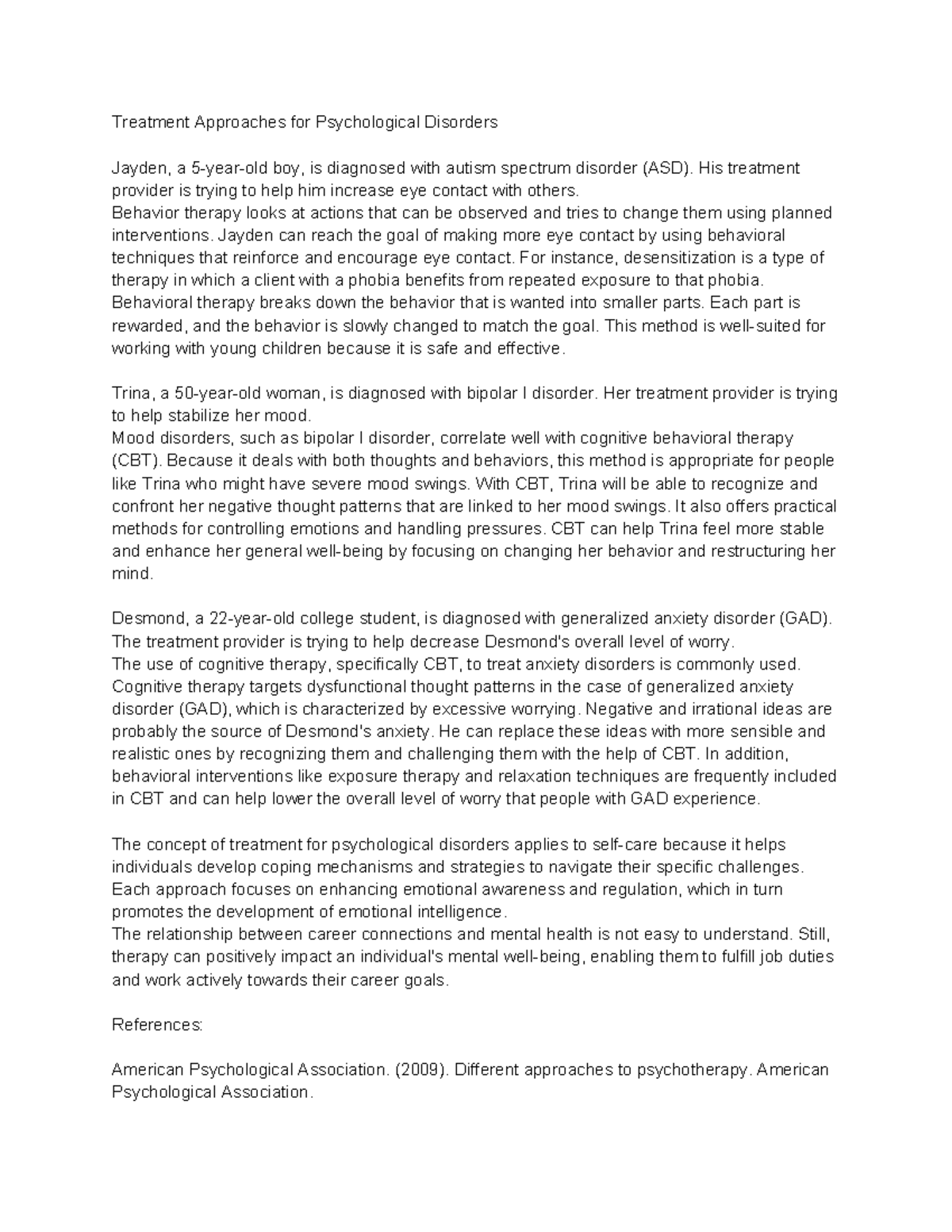 Treatment Approaches for Psychological Disorders

Jayden, a 5-year-old boy, is diagnosed with autism spectrum disorder (ASD). His treatment provider is trying to help him increase eye contact with others.
Behavior therapy looks at actions that can be observed and tries to change them using planned interventions. Jayden can reach the goal of making more eye contact by using behavioral techniques that reinforce and encourage eye contact. For instance, desensitization is a type of therapy in which a client with a phobia benefits from repeated exposure to that phobia. Behavioral therapy breaks down the behavior that is wanted into smaller parts. Each part is rewarded, and the behavior is slowly changed to match the goal. This method is well-suited for working with young children because it is safe and effective.

Trina, a 50-year-old woman, is diagnosed with bipolar I disorder. Her treatment provider is trying to help stabilize her mood.
Mood disorders, such as bipolar I disorder, correlate well with cognitive behavioral therapy (CBT). Because it deals with both thoughts and behaviors, this method is appropriate for people like Trina who might have severe mood swings. With CBT, Trina will be able to recognize and confront her negative thought patterns that are linked to her mood swings. It also offers practical methods for controlling emotions and handling pressures. CBT can help Trina feel more stable and enhance her general well-being by focusing on changing her behavior and restructuring her mind.

Desmond, a 22-year-old college student, is diagnosed with generalized anxiety disorder (GAD). The treatment provider is trying to help decrease Desmond's overall level of worry.
The use of cognitive therapy, specifically CBT, to treat anxiety disorders is commonly used. Cognitive therapy targets dysfunctional thought patterns in the case of generalized anxiety disorder (GAD), which is characterized by excessive worrying. Negative and irrational ideas are probably the source of Desmond's anxiety. He can replace these ideas with more sensible and realistic ones by recognizing them and challenging them with the help of CBT. In addition, behavioral interventions like exposure therapy and relaxation techniques are frequently included in CBT and can help lower the overall level of worry that people with GAD experience.

The concept of treatment for psychological disorders applies to self-care because it helps individuals develop coping mechanisms and strategies to navigate their specific challenges. Each approach focuses on enhancing emotional awareness and regulation, which in turn promotes the development of emotional intelligence.
The relationship between career connections and mental health is not easy to understand. Still, therapy can positively impact an individual's mental well-being, enabling them to fulfill job duties and work actively towards their career goals.

References:

American Psychological Association. (2009). Different approaches to psychotherapy. American Psychological Association.